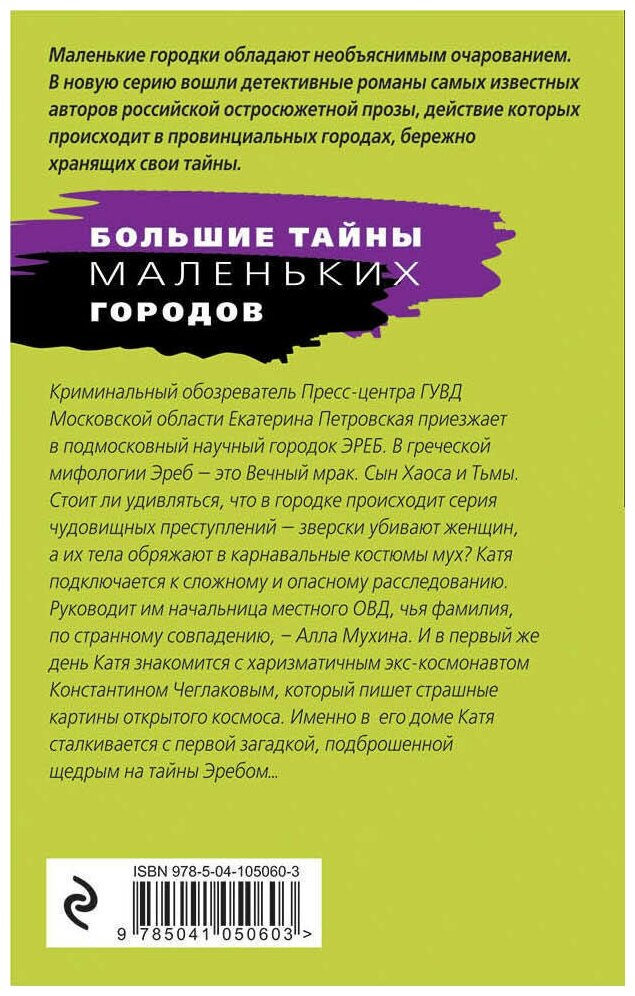 Маленькие городки обладают необъяснимым очарованием. В новую серию вошли детективные романы самых известных авторов российской остросюжетной прозы, действие которых происходит в провинциальных городах, бережно хранящих свои тайны.

БОЛЬШИЕ ТАЙНЫ
МАЛЕНЬКИХ
ГОРОДОВ

Криминальный обозреватель Пресс-центра ГУВД Московской области Екатерина Петровская приезжает в подмосковный научный городок ЭРЕБ. В греческой мифологии Эреб – это Вечный мрак. Сын Хаоса и Тьмы. Стоит ли удивляться, что в городке происходит серия чудовищных преступлений – зверски убивают женщин, а их тела обряжают в карнавальные костюмы мух? Катя подключается к сложному и опасному расследованию. Руководит им начальница местного ОВД, чья фамилия, по странному совпадению, – Алла Мухина. И в первый же день Катя знакомится с харизматичным экс-космонавтом Константином Чеглаковым, который пишет страшные картины открытого космоса. Именно в его доме Катя сталкивается с первой загадкой, подброшенной щедрым на тайны Эребом...

ISBN 978-5-04-105060-3

9 785041 050603 >